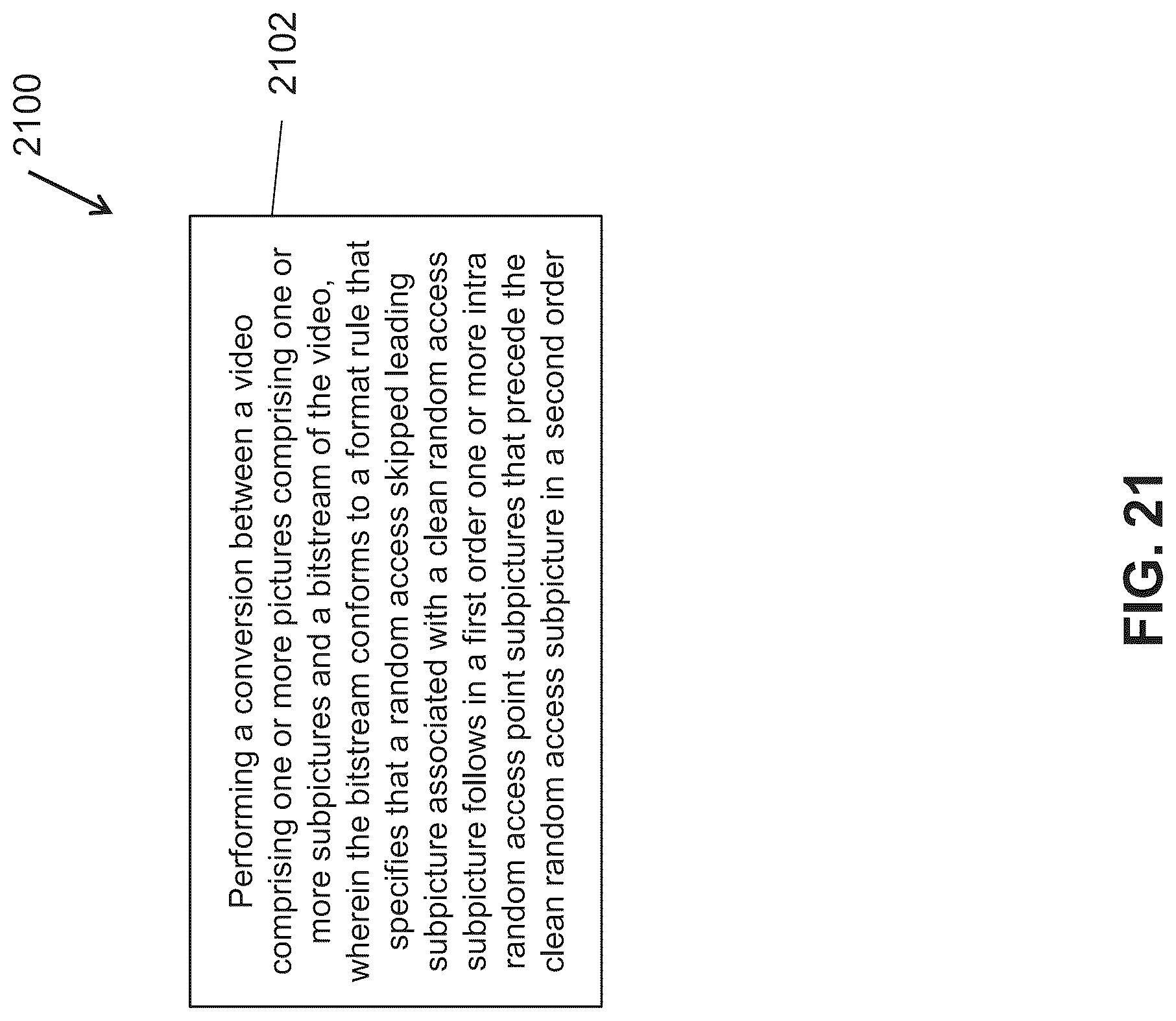 2100

2102

Performing a conversion between a video comprising one or more pictures comprising one or more subpictures and a bitstream of the video, wherein the bitstream conforms to a format rule that specifies that a random access skipped leading subpicture associated with a clean random access subpicture follows in a first order one or more intra random access point subpictures that precede the clean random access subpicture in a second order

FIG. 21